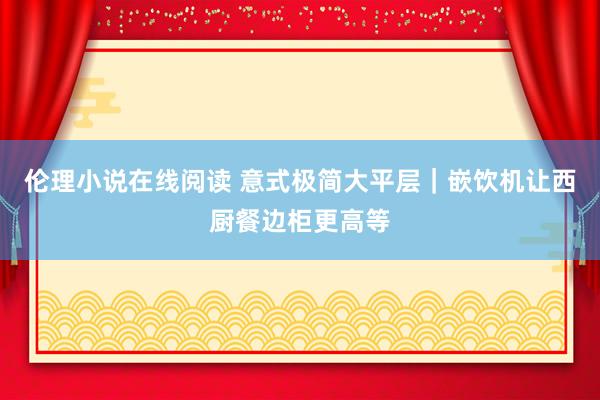 伦理小说在线阅读 意式极简大平层｜嵌饮机让西厨餐边柜更高等